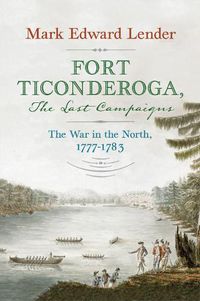 Mark Edward Lender

FORT TICONDEROGA,
The Last Campaigns

The War in the North, 1777-1783